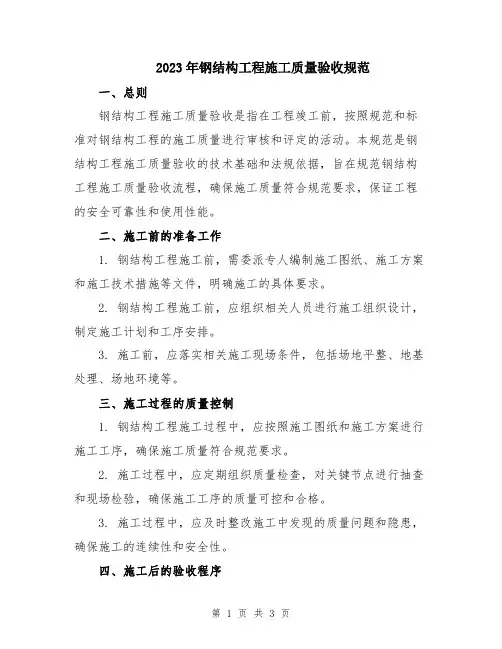 2023年钢结构工程施工质量验收规范

一、总则

钢结构工程施工质量验收是指在工程竣工前，按照规范和标准对钢结构工程的施工质量进行审核和评定的活动。本规范是钢结构工程施工质量验收的技术基础和法规依据，旨在规范钢结构工程施工质量验收流程，确保施工质量符合规范要求，保证工程的安全可靠性和使用性能。

二、施工前的准备工作

1. 钢结构工程施工前，需委派专人编制施工图纸、施工方案和施工技术措施等文件，明确施工的具体要求。

2. 钢结构工程施工前，应组织相关人员进行施工组织设计，制定施工计划和工序安排。

3. 施工前，应落实相关施工现场条件，包括场地平整、地基处理、场地环境等。

三、施工过程的质量控制

1. 钢结构工程施工过程中，应按照施工图纸和施工方案进行施工工序，确保施工质量符合规范要求。

2. 施工过程中，应定期组织质量检查，对关键节点进行抽查和现场检验，确保施工工序的质量可控和合格。

3. 施工过程中，应及时整改施工中发现的质量问题和隐患，确保施工的连续性和安全性。

四、施工后的验收程序

第 1 页 共 3 页